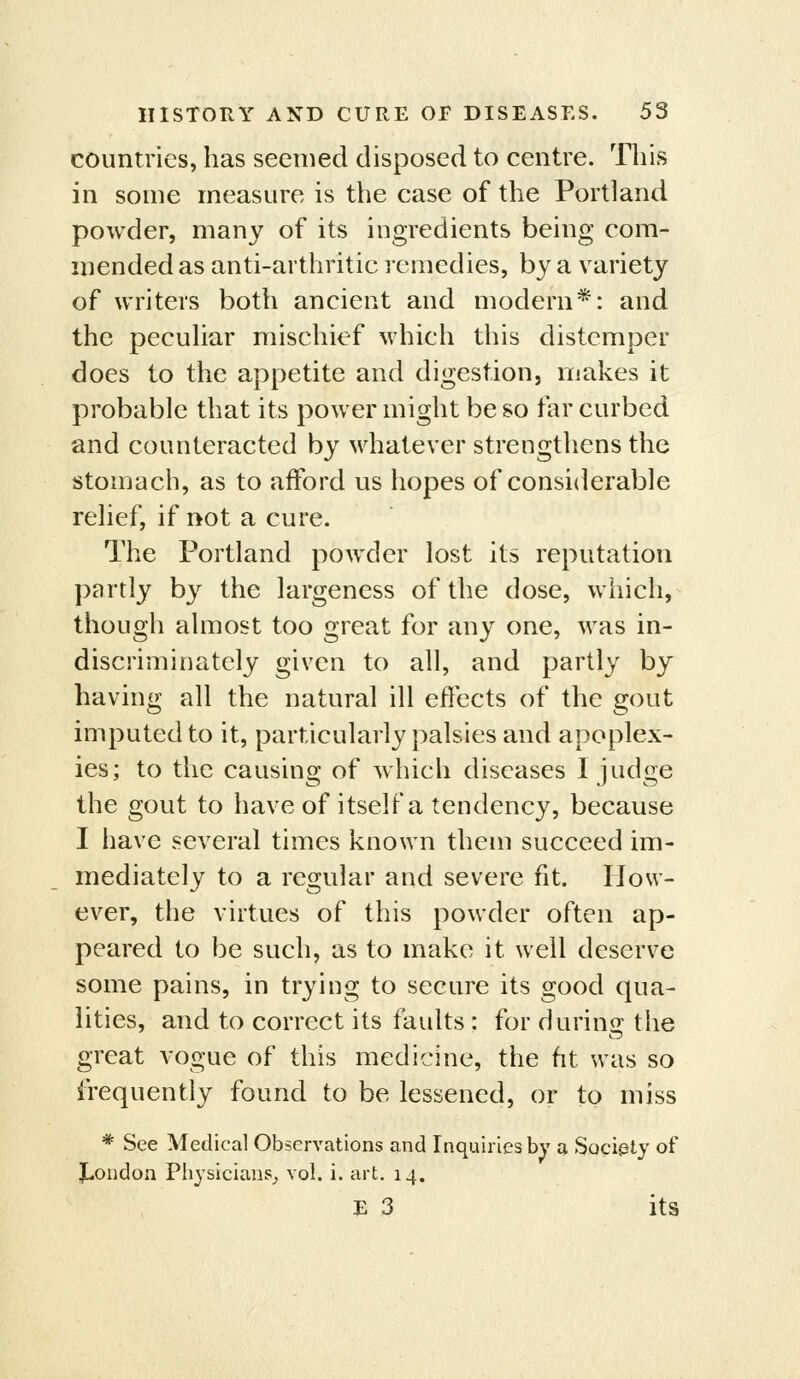 HISTORY AND CURE OF DISEASES. 53

countries, has seemed disposed to centre. This in some measure is the case of the Portland powder, many of its ingredients being commended as anti-arthritic remedies, by a variety of writers both ancient and modern*: and the peculiar mischief which this distemper does to the appetite and digestion, makes it probable that its power might be so far curbed and counteracted by whatever strengthens the stomach, as to afford us hopes of considerable relief, if not a cure.

The Portland powder lost its reputation partly by the largeness of the dose, which, though almost too great for any one, was indiscriminately given to all, and partly by having all the natural ill effects of the gout imputed to it, particularly palsies and apoplexies; to the causing of which diseases I judge the gout to have of itself a tendency, because I have several times known them succeed immediately to a regular and severe fit. However, the virtues of this powder often appeared to be such, as to make it well deserve some pains, in trying to secure its good qualities, and to correct its faults: for during the great vogue of this medicine, the fit was so frequently found to be lessened, or to miss

* See Medical Observations and Inquiries by a Society of London Physicians, vol. i. art. 14.

E 3 its